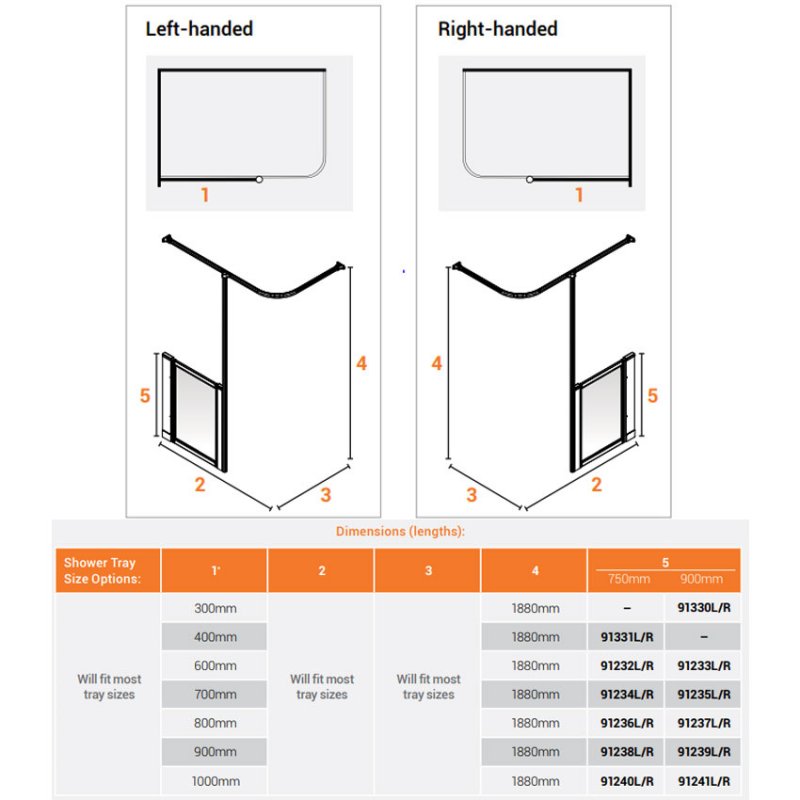 Left-handed

1

5

4

2

3

Right-handed

1

4

5

3

2

Dimensions (lengths):

| Shower Tray Size Options: | 1* | 2 | 3 | 4 | 5 750mm | 5 900mm |
|---|---|---|---|---|---|---|
| Will fit most tray sizes | 300mm | Will fit most tray sizes | Will fit most tray sizes | 1880mm | – | 91330L/R |
| | 400mm | | | 1880mm | 91331L/R | – |
| | 600mm | | | 1880mm | 91232L/R | 91233L/R |
| | 700mm | | | 1880mm | 91234L/R | 91235L/R |
| | 800mm | | | 1880mm | 91236L/R | 91237L/R |
| | 900mm | | | 1880mm | 91238L/R | 91239L/R |
| | 1000mm | | | 1880mm | 91240L/R | 91241L/R |